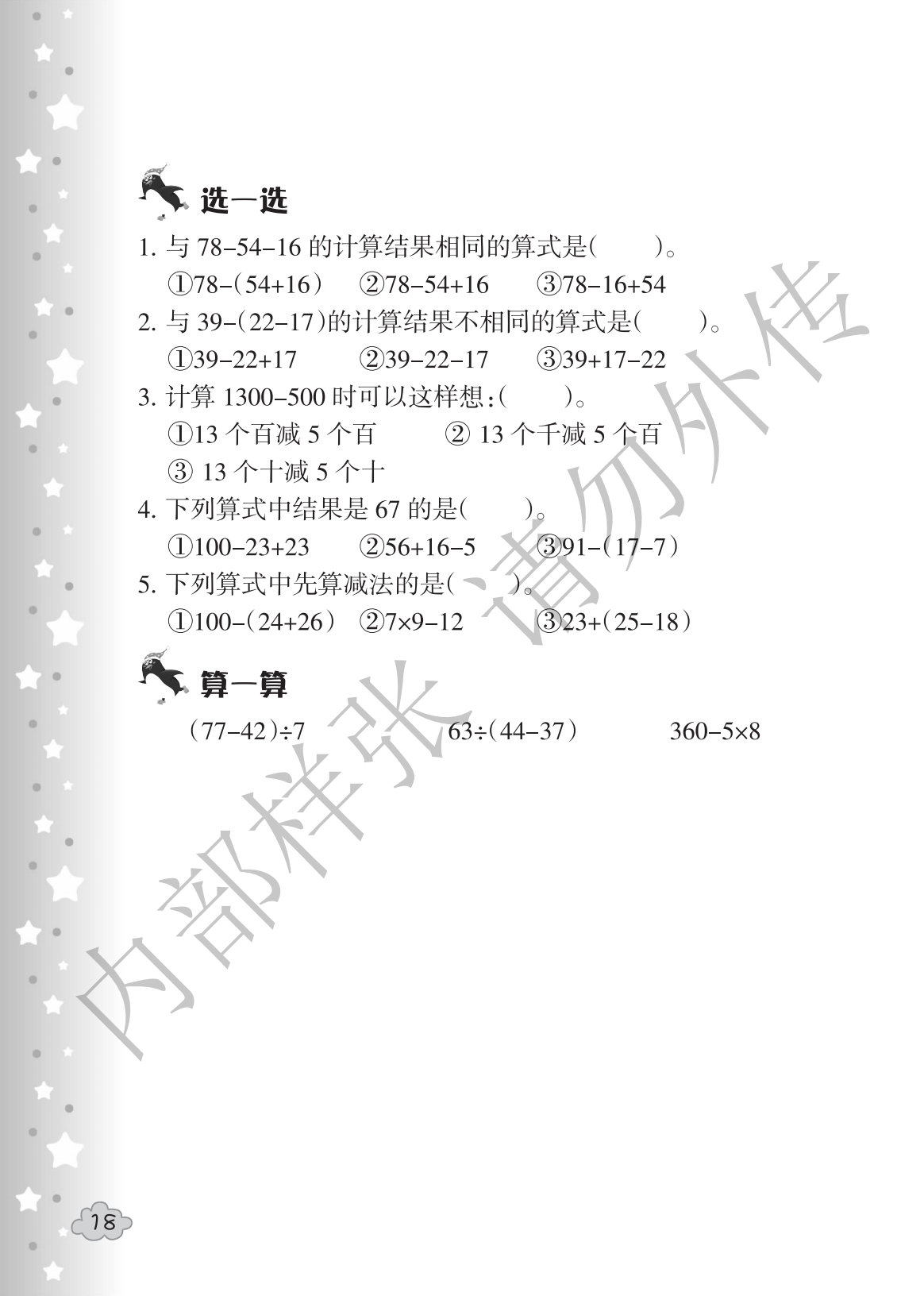 选一选

1.与$78-54-16$的计算结果相同的算式是(    )。

①$78-(54+16)$ ②$78-54+16$ ③$78-16+54$

2.与$39-(22-17)$的计算结果不相同的算式是(    )。

①$39-22+17$ ②$39-22-17$ ③$39+17-22$

3.计算$1300-500$时可以这样想:(    )。

①13个百减5个百 ②13个千减5个百

③13个十减5个十

4.下列算式中结果是67的是(    )。

①$100-23+23$ ②$56+16-5$ ③$91-(17-7)$

5.下列算式中先算减法的是(    )。

①$100-(24+26)$ ②$7\times9-12$ ③$23+(25-18)$

算一算

$(77-42)\div7$ $63\div(44-37)$ $360-5\times8$

18

内部样张 请勿外传